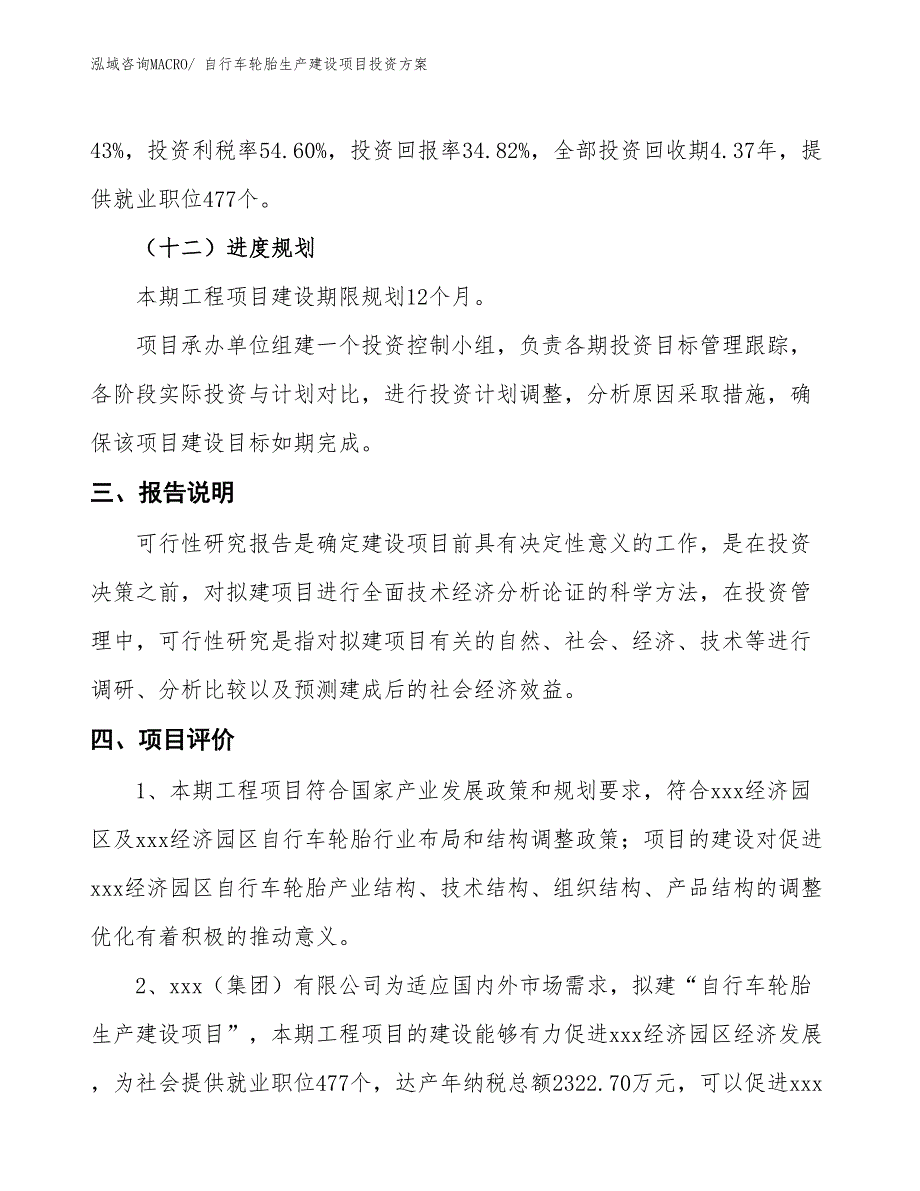 泓域咨询MACRO/ 自行车轮胎生产建设项目投资方案

43%，投资利税率54.60%，投资回报率34.82%，全部投资回收期4.37年，提供就业职位477个。

（十二）进度规划

本期工程项目建设期限规划12个月。

项目承办单位组建一个投资控制小组，负责各期投资目标管理跟踪，各阶段实际投资与计划对比，进行投资计划调整，分析原因采取措施，确保该项目建设目标如期完成。

三、报告说明

可行性研究报告是确定建设项目前具有决定性意义的工作，是在投资决策之前，对拟建项目进行全面技术经济分析论证的科学方法，在投资管理中，可行性研究是指对拟建项目有关的自然、社会、经济、技术等进行调研、分析比较以及预测建成后的社会经济效益。

四、项目评价

1、本期工程项目符合国家产业发展政策和规划要求，符合xxx经济园区及xxx经济园区自行车轮胎行业布局和结构调整政策；项目的建设对促进xxx经济园区自行车轮胎产业结构、技术结构、组织结构、产品结构的调整优化有着积极的推动意义。

2、xxx（集团）有限公司为适应国内外市场需求，拟建“自行车轮胎生产建设项目”，本期工程项目的建设能够有力促进xxx经济园区经济发展，为社会提供就业职位477个，达产年纳税总额2322.70万元，可以促进xxx